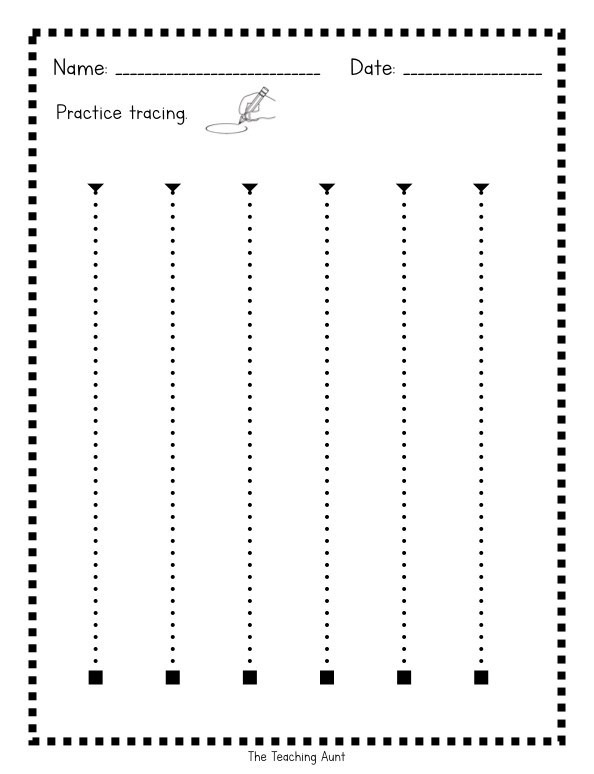 Name: ____ Date: ____

Practice tracing.

The Teaching Aunt